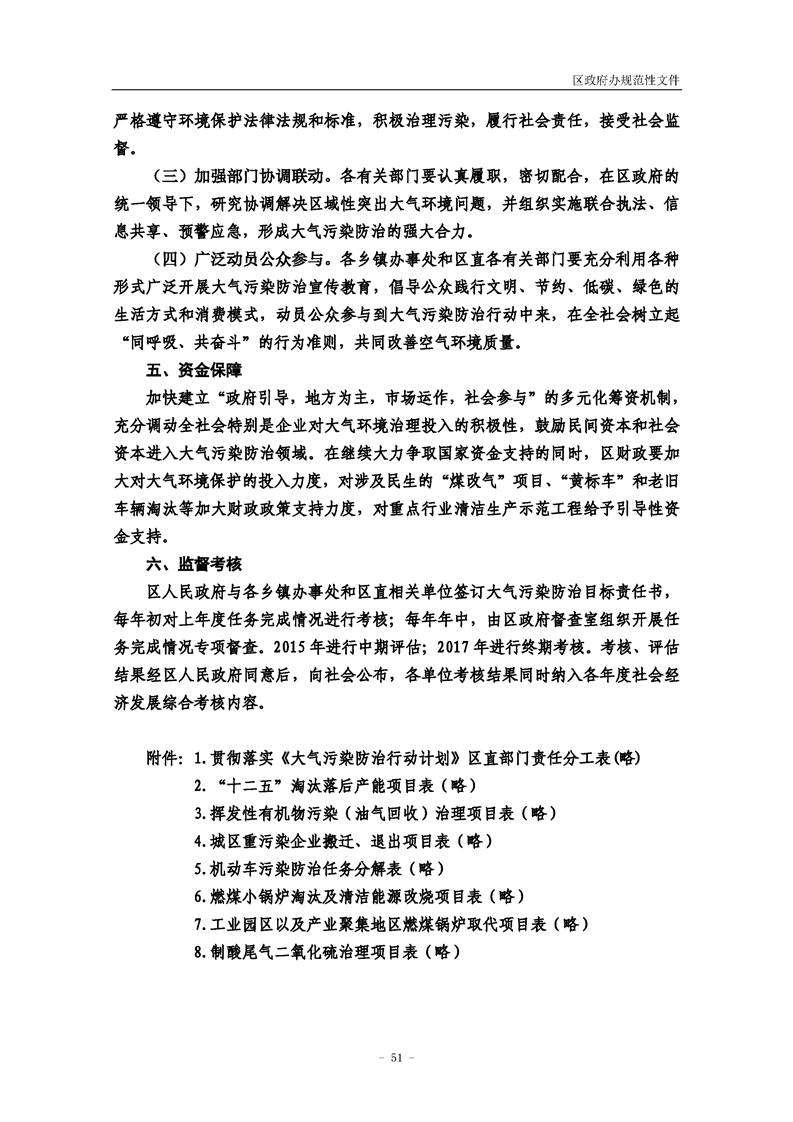 区政府办规范性文件

严格遵守环境保护法律法规和标准，积极治理污染，履行社会责任，接受社会监督。

（三）加强部门协调联动。各有关部门要认真履职，密切配合，在区政府的统一领导下，研究协调解决区域性突出大气环境问题，并组织实施联合执法、信息共享、预警应急，形成大气污染防治的强大合力。

（四）广泛动员公众参与。各乡镇办事处和区直各有关部门要充分利用各种形式广泛开展大气污染防治宣传教育，倡导公众践行文明、节约、低碳、绿色的生活方式和消费模式，动员公众参与到大气污染防治行动中来，在全社会树立起“同呼吸、共奋斗”的行为准则，共同改善空气环境质量。

五、资金保障

加快建立“政府引导，地方为主，市场运作，社会参与”的多元化筹资机制，充分调动全社会特别是企业对大气环境治理投入的积极性，鼓励民间资本和社会资本进入大气污染防治领域。在继续大力争取国家资金支持的同时，区财政要加大对大气环境保护的投入力度，对涉及民生的“煤改气”项目、“黄标车”和老旧车辆淘汰等加大财政政策支持力度，对重点行业清洁生产示范工程给予引导性资金支持。

六、监督考核

区人民政府与各乡镇办事处和区直相关单位签订大气污染防治目标责任书，每年初对上年度任务完成情况进行考核；每年年中，由区政府督查室组织开展任务完成情况专项督查。2015年进行中期评估；2017年进行终期考核。考核、评估结果经区人民政府同意后，向社会公布，各单位考核结果同时纳入各年度社会经济发展综合考核内容。

附件：1.贯彻落实《大气污染防治行动计划》区直部门责任分工表(略)
2.“十二五”淘汰落后产能项目表（略）
3.挥发性有机物污染（油气回收）治理项目表（略）
4.城区重污染企业搬迁、退出项目表（略）
5.机动车污染防治任务分解表（略）
6.燃煤小锅炉淘汰及清洁能源改烧项目表（略）
7.工业园区以及产业聚集地区燃煤锅炉取代项目表（略）
8.制酸尾气二氧化硫治理项目表（略）

－ 51 －